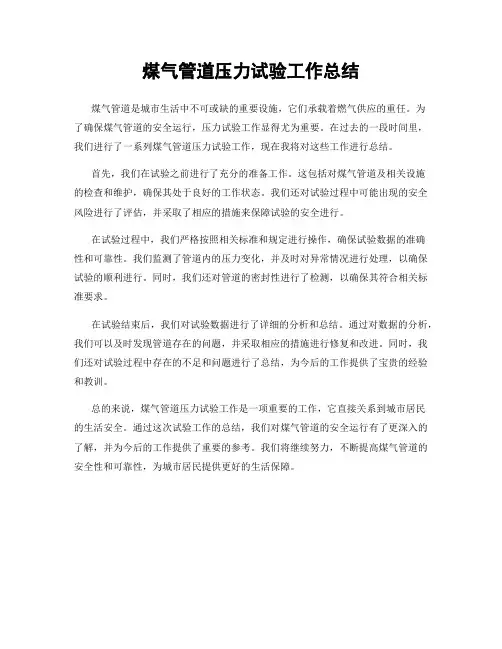 煤气管道压力试验工作总结

煤气管道是城市生活中不可或缺的重要设施，它们承载着燃气供应的重任。为了确保煤气管道的安全运行，压力试验工作显得尤为重要。在过去的一段时间里，我们进行了一系列煤气管道压力试验工作，现在我将对这些工作进行总结。

首先，我们在试验之前进行了充分的准备工作。这包括对煤气管道及相关设施的检查和维护，确保其处于良好的工作状态。我们还对试验过程中可能出现的安全风险进行了评估，并采取了相应的措施来保障试验的安全进行。

在试验过程中，我们严格按照相关标准和规定进行操作，确保试验数据的准确性和可靠性。我们监测了管道内的压力变化，并及时对异常情况进行处理，以确保试验的顺利进行。同时，我们还对管道的密封性进行了检测，以确保其符合相关标准要求。

在试验结束后，我们对试验数据进行了详细的分析和总结。通过对数据的分析，我们可以及时发现管道存在的问题，并采取相应的措施进行修复和改进。同时，我们还对试验过程中存在的不足和问题进行了总结，为今后的工作提供了宝贵的经验和教训。

总的来说，煤气管道压力试验工作是一项重要的工作，它直接关系到城市居民的生活安全。通过这次试验工作的总结，我们对煤气管道的安全运行有了更深入的了解，并为今后的工作提供了重要的参考。我们将继续努力，不断提高煤气管道的安全性和可靠性，为城市居民提供更好的生活保障。